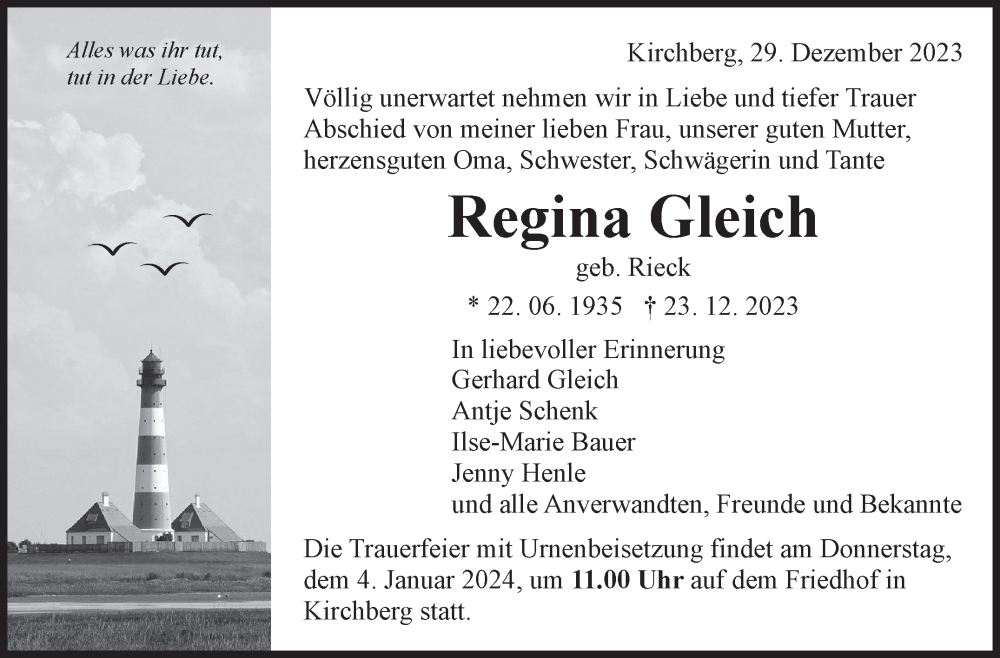 Alles was ihr tut,
tut in der Liebe.

Kirchberg, 29. Dezember 2023

Völlig unerwartet nehmen wir in Liebe und tiefer Trauer Abschied von meiner lieben Frau, unserer guten Mutter, herzensguten Oma, Schwester, Schwägerin und Tante

Regina Gleich

geb. Rieck

* 22. 06. 1935 † 23. 12. 2023

In liebevoller Erinnerung
Gerhard Gleich
Antje Schenk
Ilse-Marie Bauer
Jenny Henle
und alle Anverwandten, Freunde und Bekannte

Die Trauerfeier mit Urnenbeisetzung findet am Donnerstag, dem 4. Januar 2024, um 11.00 Uhr auf dem Friedhof in Kirchberg statt.